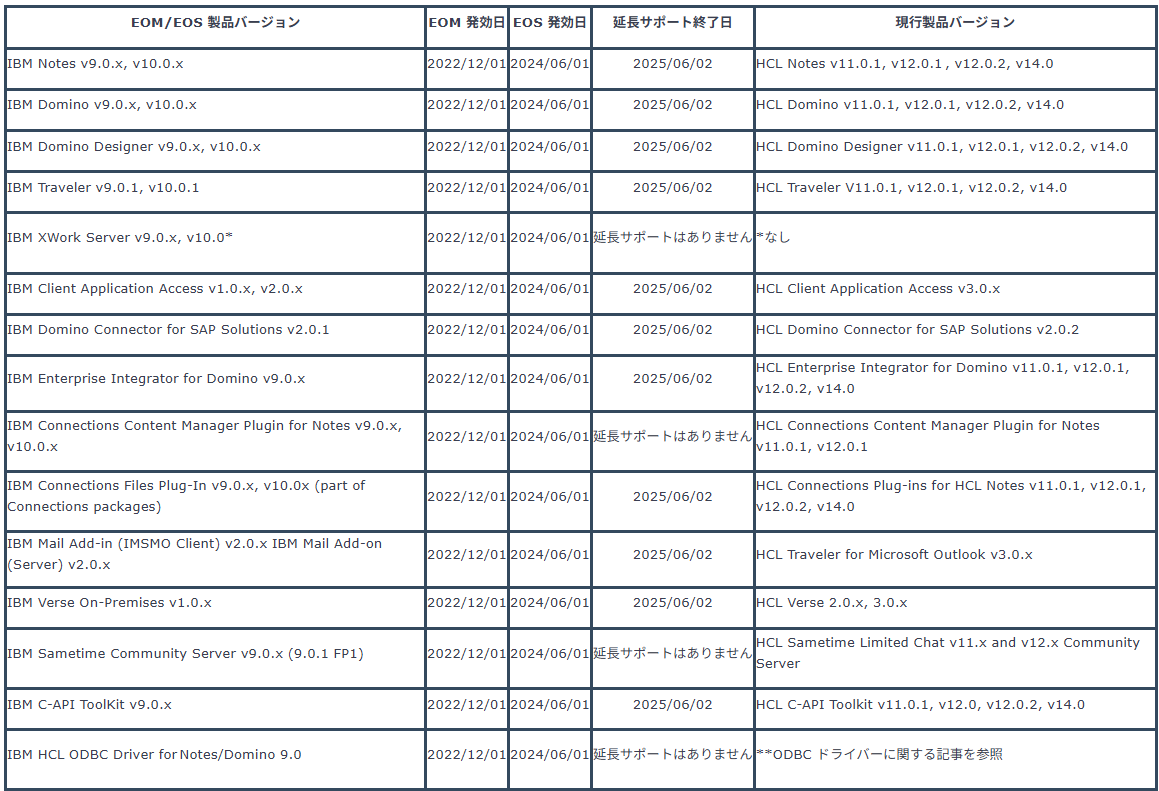 | EOM/EOS 製品バージョン | EOM 発効日 | EOS 発効日 | 延長サポート終了日 | 現行製品バージョン |
|---|---|---|---|---|
| IBM Notes v9.0.x, v10.0.x | 2022/12/01 | 2024/06/01 | 2025/06/02 | HCL Notes v11.0.1, v12.0.1 , v12.0.2, v14.0 |
| IBM Domino v9.0.x, v10.0.x | 2022/12/01 | 2024/06/01 | 2025/06/02 | HCL Domino v11.0.1, v12.0.1, v12.0.2, v14.0 |
| IBM Domino Designer v9.0.x, v10.0.x | 2022/12/01 | 2024/06/01 | 2025/06/02 | HCL Domino Designer v11.0.1, v12.0.1, v12.0.2, v14.0 |
| IBM Traveler v9.0.1, v10.0.1 | 2022/12/01 | 2024/06/01 | 2025/06/02 | HCL Traveler V11.0.1, v12.0.1, v12.0.2, v14.0 |
| IBM XWork Server v9.0.x, v10.0* | 2022/12/01 | 2024/06/01 | 延長サポートはありません | *なし |
| IBM Client Application Access v1.0.x, v2.0.x | 2022/12/01 | 2024/06/01 | 2025/06/02 | HCL Client Application Access v3.0.x |
| IBM Domino Connector for SAP Solutions v2.0.1 | 2022/12/01 | 2024/06/01 | 2025/06/02 | HCL Domino Connector for SAP Solutions v2.0.2 |
| IBM Enterprise Integrator for Domino v9.0.x | 2022/12/01 | 2024/06/01 | 2025/06/02 | HCL Enterprise Integrator for Domino v11.0.1, v12.0.1, v12.0.2, v14.0 |
| IBM Connections Content Manager Plugin for Notes v9.0.x, v10.0.x | 2022/12/01 | 2024/06/01 | 延長サポートはありません | HCL Connections Content Manager Plugin for Notes v11.0.1, v12.0.1 |
| IBM Connections Files Plug-In v9.0.x, v10.0x (part of Connections packages) | 2022/12/01 | 2024/06/01 | 2025/06/02 | HCL Connections Plug-ins for HCL Notes v11.0.1, v12.0.1, v12.0.2, v14.0 |
| IBM Mail Add-in (IMSMO Client) v2.0.x IBM Mail Add-on (Server) v2.0.x | 2022/12/01 | 2024/06/01 | 2025/06/02 | HCL Traveler for Microsoft Outlook v3.0.x |
| IBM Verse On-Premises v1.0.x | 2022/12/01 | 2024/06/01 | 2025/06/02 | HCL Verse 2.0.x, 3.0.x |
| IBM Sametime Community Server v9.0.x (9.0.1 FP1) | 2022/12/01 | 2024/06/01 | 延長サポートはありません | HCL Sametime Limited Chat v11.x and v12.x Community Server |
| IBM C-API ToolKit v9.0.x | 2022/12/01 | 2024/06/01 | 2025/06/02 | HCL C-API Toolkit v11.0.1, v12.0, v12.0.2, v14.0 |
| IBM HCL ODBC Driver for Notes/Domino 9.0 | 2022/12/01 | 2024/06/01 | 延長サポートはありません | **ODBC ドライバーに関する記事を参照 |